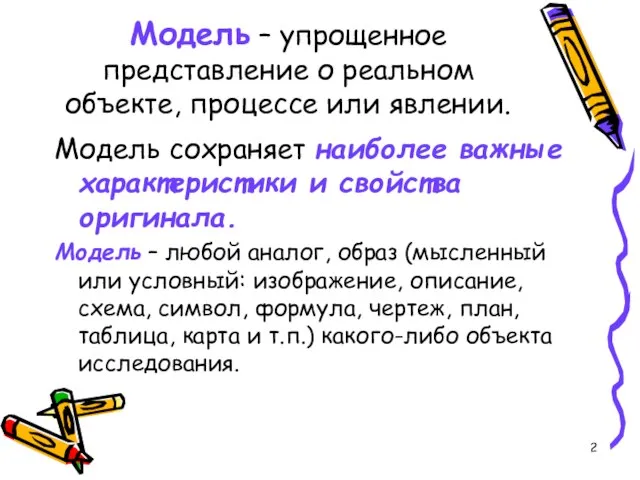 Модель – упрощенное представление о реальном объекте, процессе или явлении.

Модель сохраняет наиболее важные характеристики и свойства оригинала.

Модель – любой аналог, образ (мысленный или условный: изображение, описание, схема, символ, формула, чертеж, план, таблица, карта и т.п.) какого-либо объекта исследования.

2